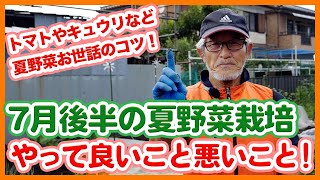 トマトやキュウリなど
夏野菜お世話のコツ！

7月後半の夏野菜栽培
やって良いこと悪いこと！